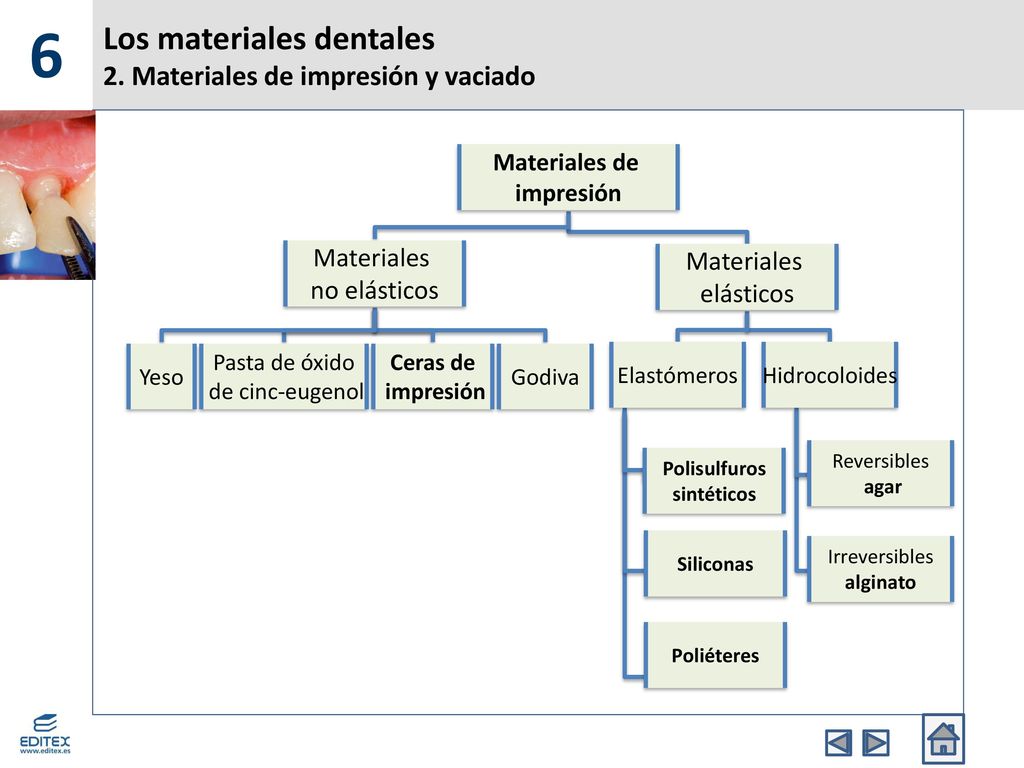 6

Los materiales dentales
2. Materiales de impresión y vaciado

Materiales de impresión

Materiales no elásticos

Materiales elásticos

Yeso

Pasta de óxido de cinc-eugenol

Ceras de impresión

Godiva

Elastómeros

Hidrocoloides

Polisulfuros sintéticos

Siliconas

Poliéteres

Reversibles agar

Irreversibles alginato

EDITEX
www.editex.es